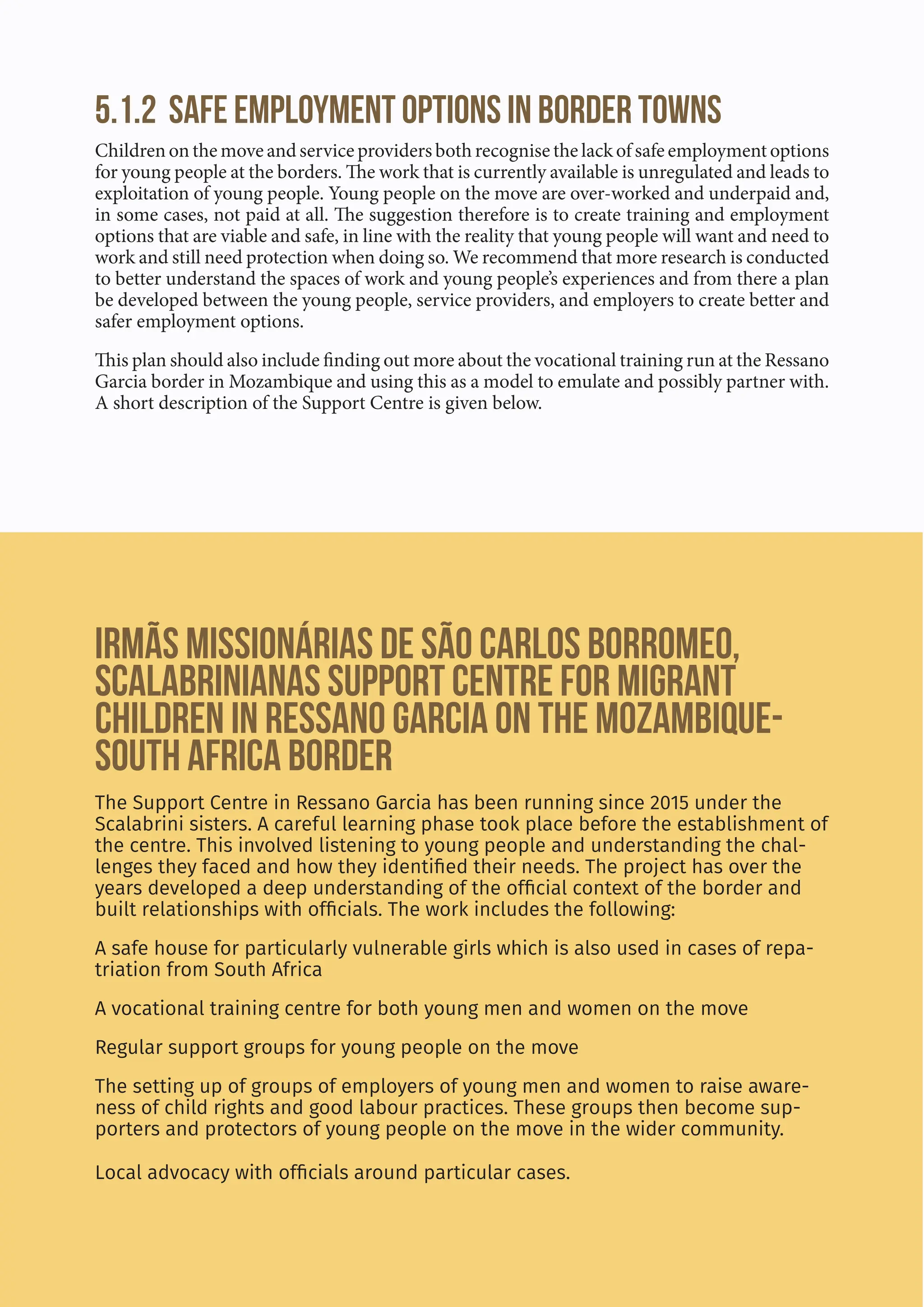 5.1.2 SAFE EMPLOYMENT OPTIONS IN BORDER TOWNS

Children on the move and service providers both recognise the lack of safe employment options for young people at the borders. The work that is currently available is unregulated and leads to exploitation of young people. Young people on the move are over-worked and underpaid and, in some cases, not paid at all. The suggestion therefore is to create training and employment options that are viable and safe, in line with the reality that young people will want and need to work and still need protection when doing so. We recommend that more research is conducted to better understand the spaces of work and young people's experiences and from there a plan be developed between the young people, service providers, and employers to create better and safer employment options.

This plan should also include finding out more about the vocational training run at the Ressano Garcia border in Mozambique and using this as a model to emulate and possibly partner with. A short description of the Support Centre is given below.

IRMÃS MISSIONÁRIAS DE SÃO CARLOS BORROMEO, SCALABRINIANAS SUPPORT CENTRE FOR MIGRANT CHILDREN IN RESSANO GARCIA ON THE MOZAMBIQUE-SOUTH AFRICA BORDER

The Support Centre in Ressano Garcia has been running since 2015 under the Scalabrini sisters. A careful learning phase took place before the establishment of the centre. This involved listening to young people and understanding the challenges they faced and how they identified their needs. The project has over the years developed a deep understanding of the official context of the border and built relationships with officials. The work includes the following:

A safe house for particularly vulnerable girls which is also used in cases of repatriation from South Africa

A vocational training centre for both young men and women on the move

Regular support groups for young people on the move

The setting up of groups of employers of young men and women to raise awareness of child rights and good labour practices. These groups then become supporters and protectors of young people on the move in the wider community.

Local advocacy with officials around particular cases.